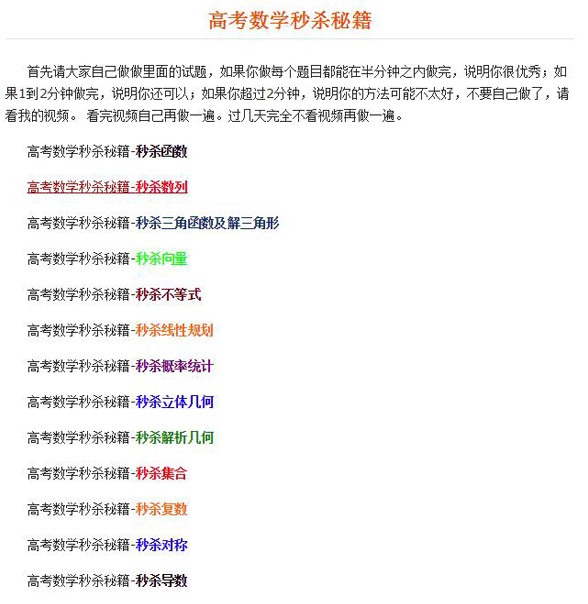 高考数学秒杀秘籍

首先请大家自己做做里面的试题，如果你做每个题目都能在半分钟之内做完，说明你很优秀；如果1到2分钟做完，说明你还可以；如果你超过2分钟，说明你的方法可能不太好，不要自己做了，请看我的视频。 看完视频自己再做一遍。过几天完全不看视频再做一遍。

高考数学秒杀秘籍-秒杀函数

高考数学秒杀秘籍-秒杀数列

高考数学秒杀秘籍-秒杀三角函数及解三角形

高考数学秒杀秘籍-秒杀向量

高考数学秒杀秘籍-秒杀不等式

高考数学秒杀秘籍-秒杀线性规划

高考数学秒杀秘籍-秒杀概率统计

高考数学秒杀秘籍-秒杀立体几何

高考数学秒杀秘籍-秒杀解析几何

高考数学秒杀秘籍-秒杀集合

高考数学秒杀秘籍-秒杀复数

高考数学秒杀秘籍-秒杀对称

高考数学秒杀秘籍-秒杀导数